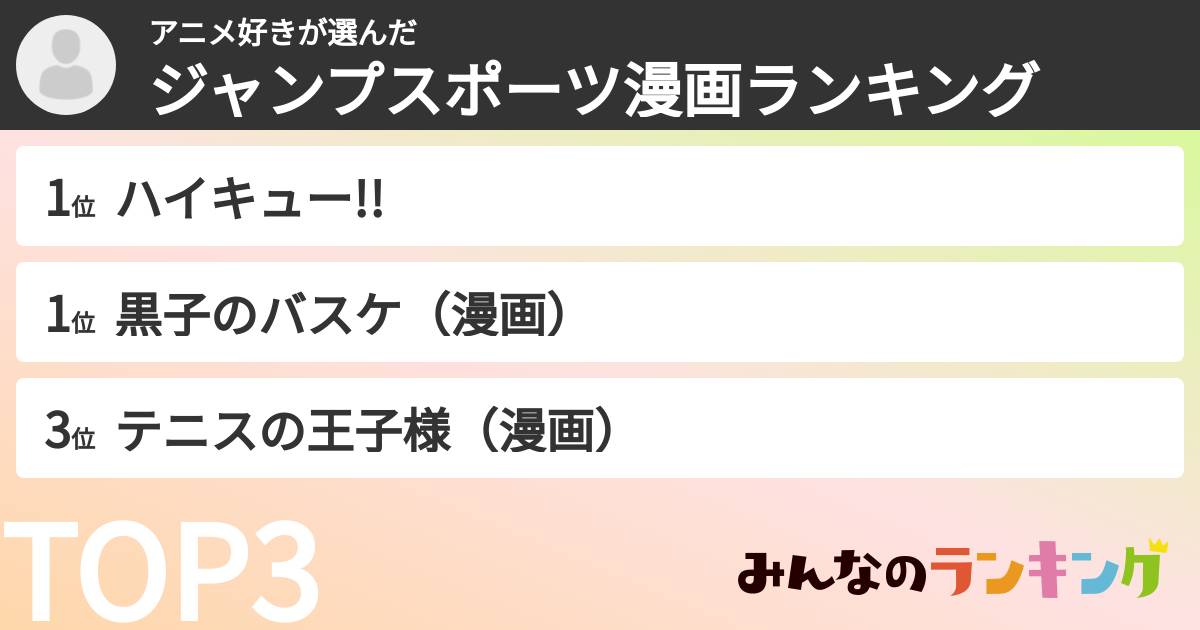 アニメ好きが選んだ
ジャンプスポーツ漫画ランキング

1位 ハイキュー!!

1位 黒子のバスケ（漫画）

3位 テニスの王子様（漫画）

TOP3

みんなのランキング